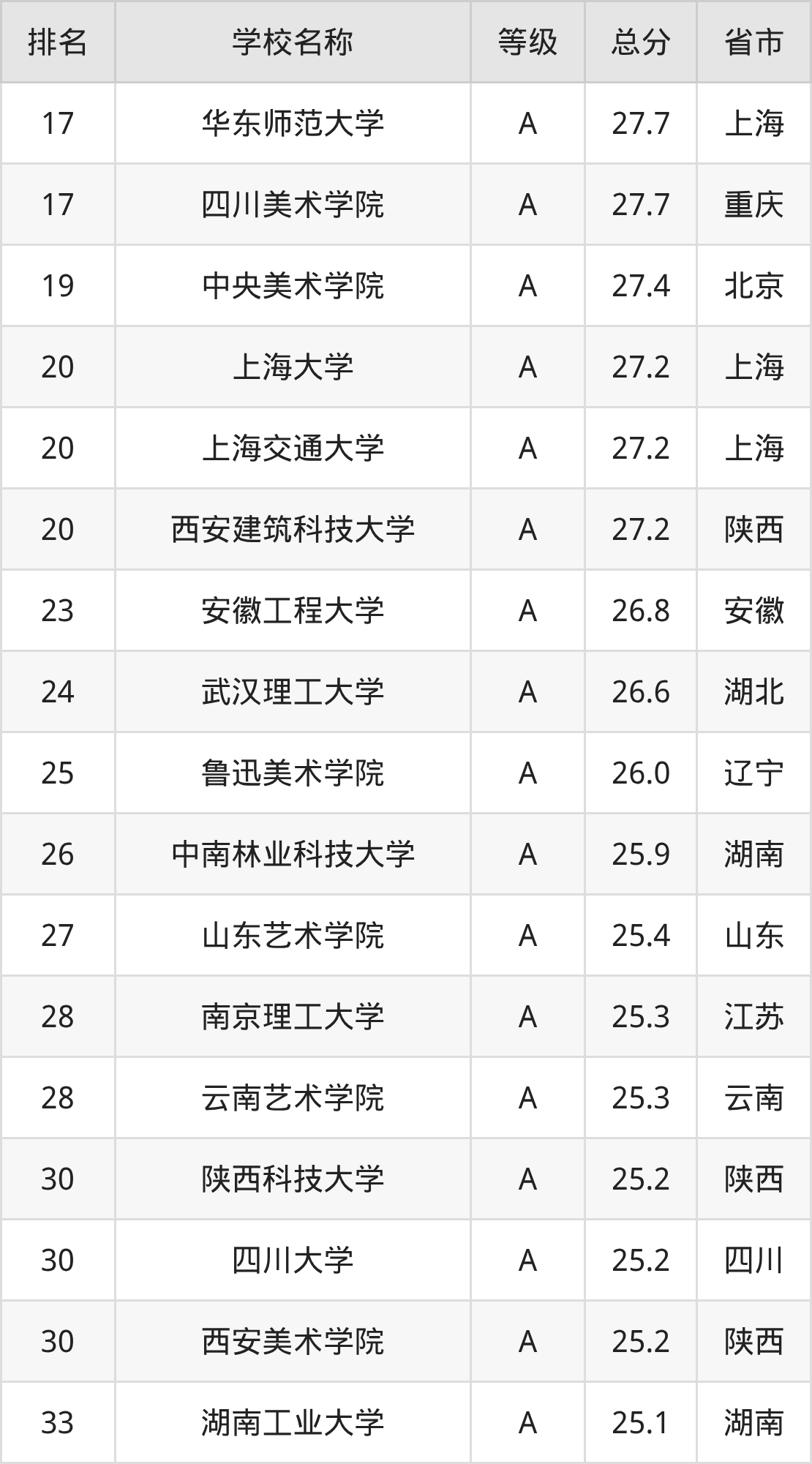 | 排名 | 学校名称 | 等级 | 总分 | 省市 |
|---|---|---|---|---|
| 17 | 华东师范大学 | A | 27.7 | 上海 |
| 17 | 四川美术学院 | A | 27.7 | 重庆 |
| 19 | 中央美术学院 | A | 27.4 | 北京 |
| 20 | 上海大学 | A | 27.2 | 上海 |
| 20 | 上海交通大学 | A | 27.2 | 上海 |
| 20 | 西安建筑科技大学 | A | 27.2 | 陕西 |
| 23 | 安徽工程大学 | A | 26.8 | 安徽 |
| 24 | 武汉理工大学 | A | 26.6 | 湖北 |
| 25 | 鲁迅美术学院 | A | 26.0 | 辽宁 |
| 26 | 中南林业科技大学 | A | 25.9 | 湖南 |
| 27 | 山东艺术学院 | A | 25.4 | 山东 |
| 28 | 南京理工大学 | A | 25.3 | 江苏 |
| 28 | 云南艺术学院 | A | 25.3 | 云南 |
| 30 | 陕西科技大学 | A | 25.2 | 陕西 |
| 30 | 四川大学 | A | 25.2 | 四川 |
| 30 | 西安美术学院 | A | 25.2 | 陕西 |
| 33 | 湖南工业大学 | A | 25.1 | 湖南 |